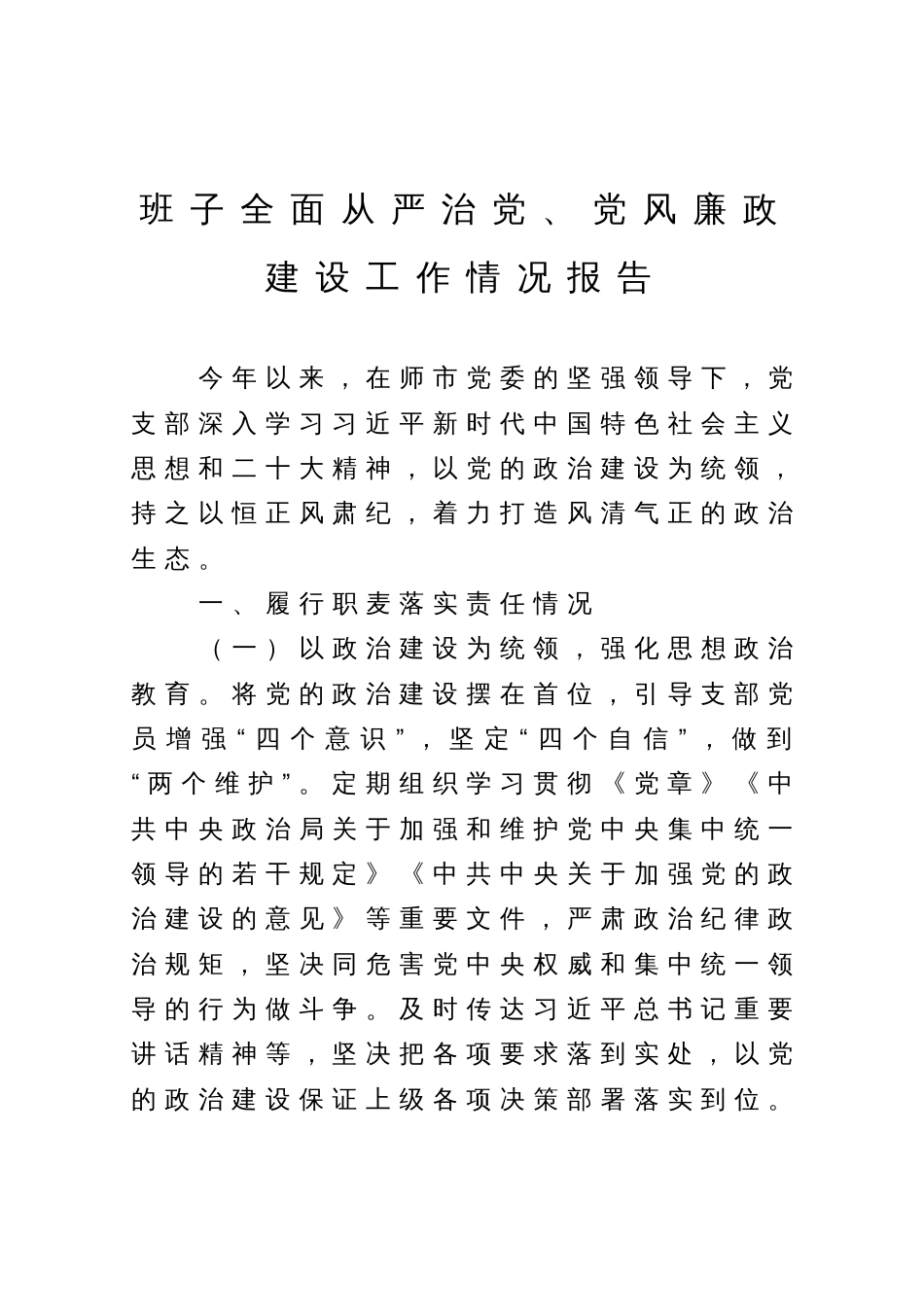 班子全面从严治党、党风廉政建设工作情况报告

今年以来，在师市党委的坚强领导下，党支部深入学习习近平新时代中国特色社会主义思想和二十大精神，以党的政治建设为统领，持之以恒正风肃纪，着力打造风清气正的政治生态。

一、履行职麦落实责任情况

（一）以政治建设为统领，强化思想政治教育。将党的政治建设摆在首位，引导支部党员增强“四个意识”，坚定“四个自信”，做到“两个维护”。定期组织学习贯彻《党章》《中共中央政治局关于加强和维护党中央集中统一领导的若干规定》《中共中央关于加强党的政治建设的意见》等重要文件，严肃政治纪律政治规矩，坚决同危害党中央权威和集中统一领导的行为做斗争。及时传达习近平总书记重要讲话精神等，坚决把各项要求落到实处，以党的政治建设保证上级各项决策部署落实到位。